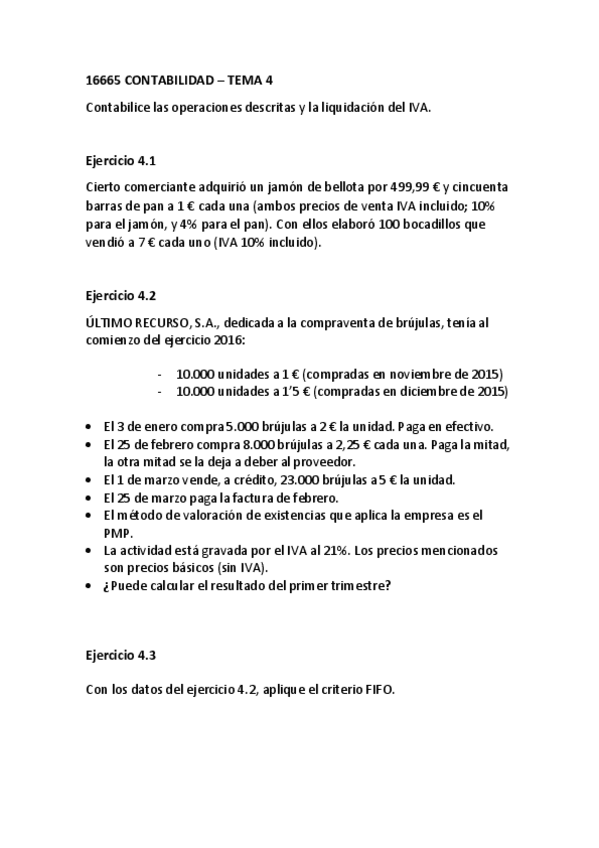 16665 CONTABILIDAD – TEMA 4

Contabilice las operaciones descritas y la liquidación del IVA.

Ejercicio 4.1

Cierto comerciante adquirió un jamón de bellota por 499,99 € y cincuenta barras de pan a 1 € cada una (ambos precios de venta IVA incluido; 10% para el jamón, y 4% para el pan). Con ellos elaboró 100 bocadillos que vendió a 7 € cada uno (IVA 10% incluido).

Ejercicio 4.2

ÚLTIMO RECURSO, S.A., dedicada a la compraventa de brújulas, tenía al comienzo del ejercicio 2016:

- 10.000 unidades a 1 € (compradas en noviembre de 2015)
- 10.000 unidades a 1'5 € (compradas en diciembre de 2015)

• El 3 de enero compra 5.000 brújulas a 2 € la unidad. Paga en efectivo.
• El 25 de febrero compra 8.000 brújulas a 2,25 € cada una. Paga la mitad, la otra mitad se la deja a deber al proveedor.
• El 1 de marzo vende, a crédito, 23.000 brújulas a 5 € la unidad.
• El 25 de marzo paga la factura de febrero.
• El método de valoración de existencias que aplica la empresa es el PMP.
• La actividad está gravada por el IVA al 21%. Los precios mencionados son precios básicos (sin IVA).
• ¿Puede calcular el resultado del primer trimestre?

Ejercicio 4.3

Con los datos del ejercicio 4.2, aplique el criterio FIFO.